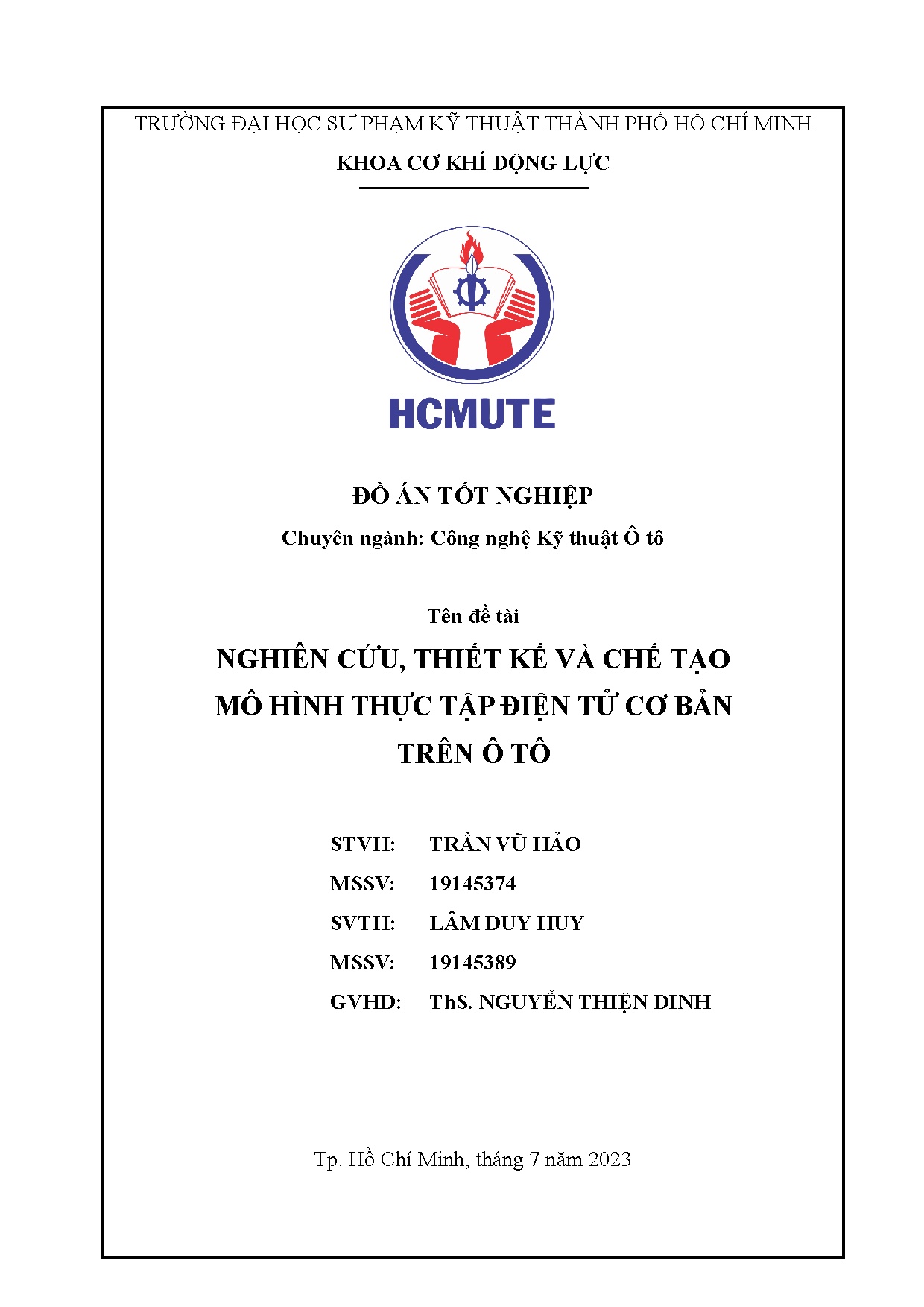 TRƯỜNG ĐẠI HỌC SƯ PHẠM KỸ THUẬT THÀNH PHỐ HỒ CHÍ MINH
KHOA CƠ KHÍ ĐỘNG LỰC

HCMUTE

ĐỒ ÁN TỐT NGHIỆP
Chuyên ngành: Công nghệ Kỹ thuật Ô tô

Tên đề tài
NGHIÊN CỨU, THIẾT KẾ VÀ CHẾ TẠO MÔ HÌNH THỰC TẬP ĐIỆN TỬ CƠ BẢN TRÊN Ô TÔ

STVH: TRẦN VŨ HẢO
MSSV: 19145374
SVTH: LÂM DUY HUY
MSSV: 19145389
GVHD: ThS. NGUYỄN THIỆN DINH

Tp. Hồ Chí Minh, tháng 7 năm 2023